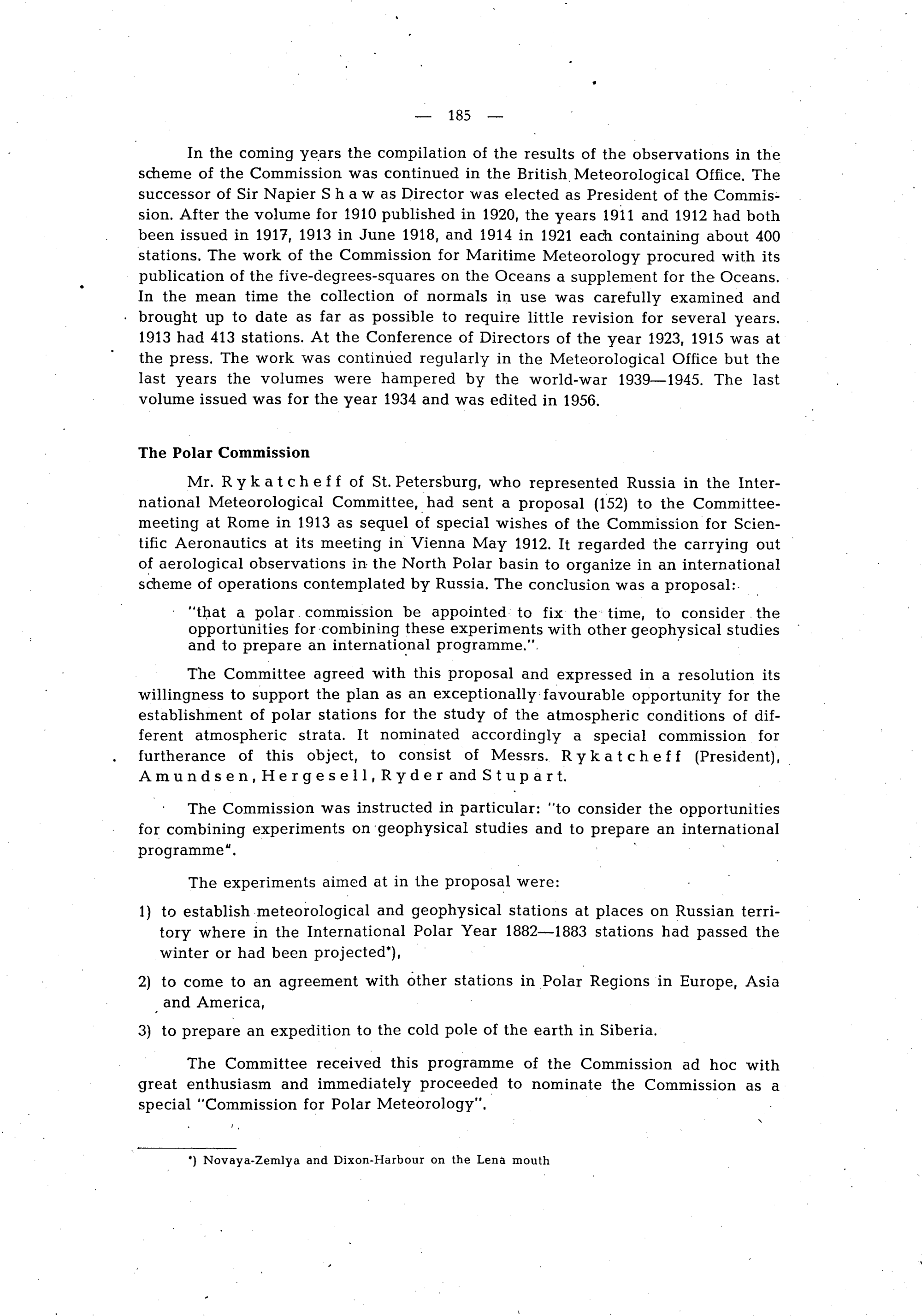 — 185 —

In the coming years the compilation of the results of the observations in the scheme of the Commission was continued in the British Meteorological Office. The successor of Sir Napier Shaw as Director was elected as President of the Commission. After the volume for 1910 published in 1920, the years 1911 and 1912 had both been issued in 1917, 1913 in June 1918, and 1914 in 1921 each containing about 400 stations. The work of the Commission for Maritime Meteorology procured with its publication of the five-degrees-squares on the Oceans a supplement for the Oceans. In the mean time the collection of normals in use was carefully examined and brought up to date as far as possible to require little revision for several years. 1913 had 413 stations. At the Conference of Directors of the year 1923, 1915 was at the press. The work was continued regularly in the Meteorological Office but the last years the volumes were hampered by the world-war 1939—1945. The last volume issued was for the year 1934 and was edited in 1956.

The Polar Commission

Mr. Rykatcheff of St. Petersburg, who represented Russia in the International Meteorological Committee, had sent a proposal (152) to the Committee-meeting at Rome in 1913 as sequel of special wishes of the Commission for Scientific Aeronautics at its meeting in Vienna May 1912. It regarded the carrying out of aerological observations in the North Polar basin to organize in an international scheme of operations contemplated by Russia. The conclusion was a proposal:

"that a polar commission be appointed to fix the time, to consider the opportunities for combining these experiments with other geophysical studies and to prepare an international programme.".

The Committee agreed with this proposal and expressed in a resolution its willingness to support the plan as an exceptionally favourable opportunity for the establishment of polar stations for the study of the atmospheric conditions of different atmospheric strata. It nominated accordingly a special commission for furtherance of this object, to consist of Messrs. Rykatcheff (President), Amundsen, Hergesell, Ryder and Stupart.

The Commission was instructed in particular: "to consider the opportunities for combining experiments on geophysical studies and to prepare an international programme".

The experiments aimed at in the proposal were:

1) to establish meteorological and geophysical stations at places on Russian territory where in the International Polar Year 1882—1883 stations had passed the winter or had been projected*),

2) to come to an agreement with other stations in Polar Regions in Europe, Asia and America,

3) to prepare an expedition to the cold pole of the earth in Siberia.

The Committee received this programme of the Commission ad hoc with great enthusiasm and immediately proceeded to nominate the Commission as a special "Commission for Polar Meteorology".

*) Novaya-Zemlya and Dixon-Harbour on the Lena mouth